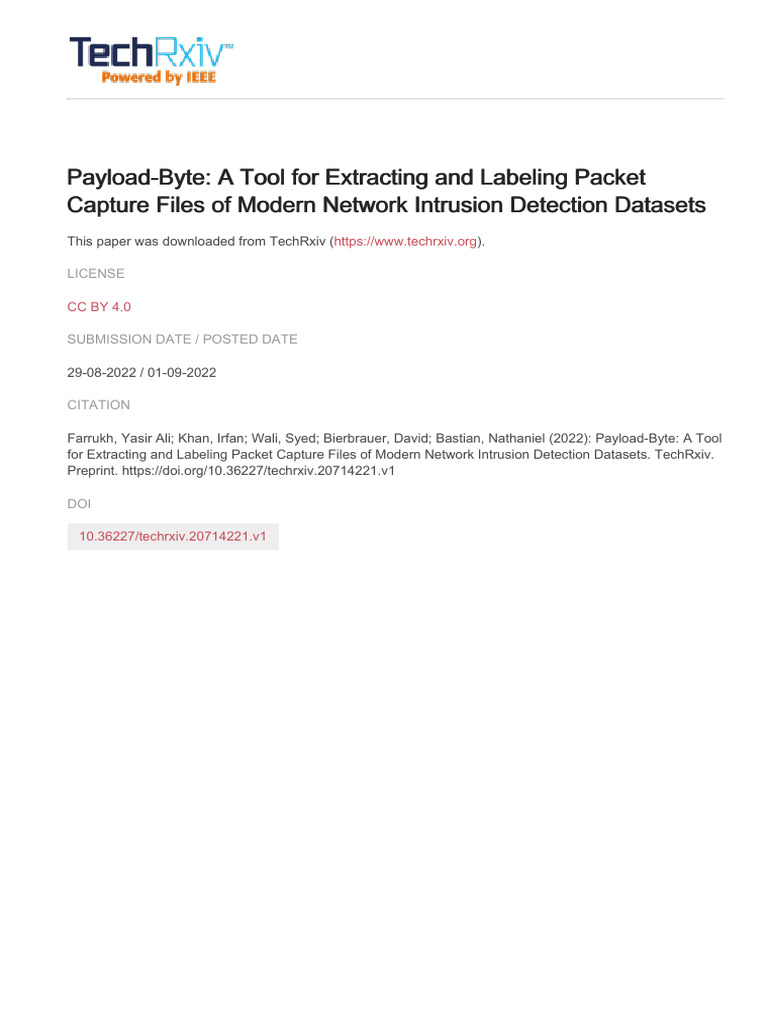 TechRxiv™
Powered by IEEE

Payload-Byte: A Tool for Extracting and Labeling Packet Capture Files of Modern Network Intrusion Detection Datasets

This paper was downloaded from TechRxiv (https://www.techrxiv.org).

LICENSE

CC BY 4.0

SUBMISSION DATE / POSTED DATE

29-08-2022 / 01-09-2022

CITATION

Farrukh, Yasir Ali; Khan, Irfan; Wali, Syed; Bierbrauer, David; Bastian, Nathaniel (2022): Payload-Byte: A Tool for Extracting and Labeling Packet Capture Files of Modern Network Intrusion Detection Datasets. TechRxiv. Preprint. https://doi.org/10.36227/techrxiv.20714221.v1

DOI

10.36227/techrxiv.20714221.v1